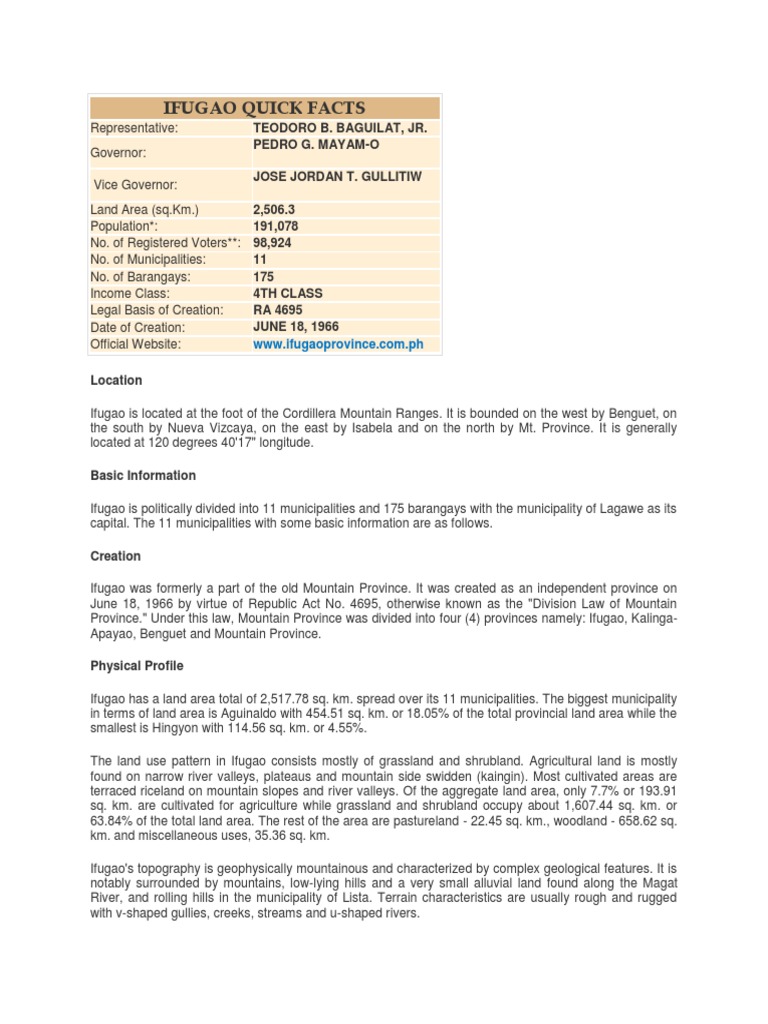 | IFUGAO QUICK FACTS | |
|---|---|
| Representative: | TEODORO B. BAGUILAT, JR. |
| Governor: | PEDRO G. MAYAM-O |
| Vice Governor: | JOSE JORDAN T. GULLITIW |
| Land Area (sq.Km.) | 2,506.3 |
| Population*: | 191,078 |
| No. of Registered Voters**: | 98,924 |
| No. of Municipalities: | 11 |
| No. of Barangays: | 175 |
| Income Class: | 4TH CLASS |
| Legal Basis of Creation: | RA 4695 |
| Date of Creation: | JUNE 18, 1966 |
| Official Website: | www.ifugaoprovince.com.ph |

Location

Ifugao is located at the foot of the Cordillera Mountain Ranges. It is bounded on the west by Benguet, on the south by Nueva Vizcaya, on the east by Isabela and on the north by Mt. Province. It is generally located at 120 degrees 40'17" longitude.

Basic Information

Ifugao is politically divided into 11 municipalities and 175 barangays with the municipality of Lagawe as its capital. The 11 municipalities with some basic information are as follows.

Creation

Ifugao was formerly a part of the old Mountain Province. It was created as an independent province on June 18, 1966 by virtue of Republic Act No. 4695, otherwise known as the "Division Law of Mountain Province." Under this law, Mountain Province was divided into four (4) provinces namely: Ifugao, Kalinga-Apayao, Benguet and Mountain Province.

Physical Profile

Ifugao has a land area total of 2,517.78 sq. km. spread over its 11 municipalities. The biggest municipality in terms of land area is Aguinaldo with 454.51 sq. km. or 18.05% of the total provincial land area while the smallest is Hingyon with 114.56 sq. km. or 4.55%.

The land use pattern in Ifugao consists mostly of grassland and shrubland. Agricultural land is mostly found on narrow river valleys, plateaus and mountain side swidden (kaingin). Most cultivated areas are terraced riceland on mountain slopes and river valleys. Of the aggregate land area, only 7.7% or 193.91 sq. km. are cultivated for agriculture while grassland and shrubland occupy about 1,607.44 sq. km. or 63.84% of the total land area. The rest of the area are pastureland - 22.45 sq. km., woodland - 658.62 sq. km. and miscellaneous uses, 35.36 sq. km.

Ifugao's topography is geophysically mountainous and characterized by complex geological features. It is notably surrounded by mountains, low-lying hills and a very small alluvial land found along the Magat River, and rolling hills in the municipality of Lista. Terrain characteristics are usually rough and rugged with v-shaped gullies, creeks, streams and u-shaped rivers.